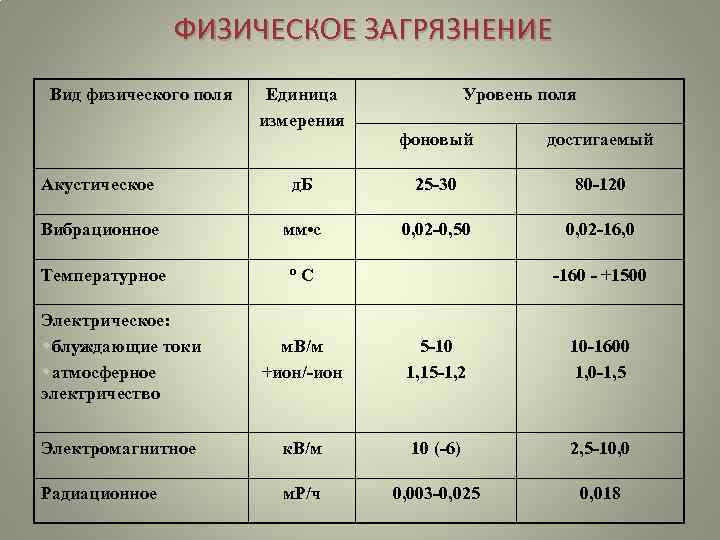 ФИЗИЧЕСКОЕ ЗАГРЯЗНЕНИЕ

| Вид физического поля | Единица измерения | Уровень поля | |
|---|---|---|---|
| | | фоновый | достигаемый |
| Акустическое | дБ | 25-30 | 80-120 |
| Вибрационное | мм•с | 0,02-0,50 | 0,02-16,0 |
| Температурное | º С | | -160 - +1500 |
| Электрическое: • блуждающие токи • атмосферное электричество | мВ/м +ион/-ион | 5-10 1,15-1,2 | 10-1600 1,0-1,5 |
| Электромагнитное | кВ/м | 10 (-6) | 2,5-10,0 |
| Радиационное | мР/ч | 0,003-0,025 | 0,018 |